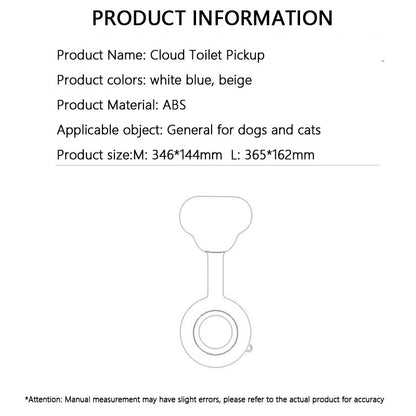 PRODUCT INFORMATION

Product Name: Cloud Toilet Pickup

Product colors: white blue, beige

Product Material: ABS

Applicable object: General for dogs and cats

Product size:M: 346*144mm L: 365*162mm

*Attention: Manual measurement may have slight errors, please refer to the actual product for accuracy